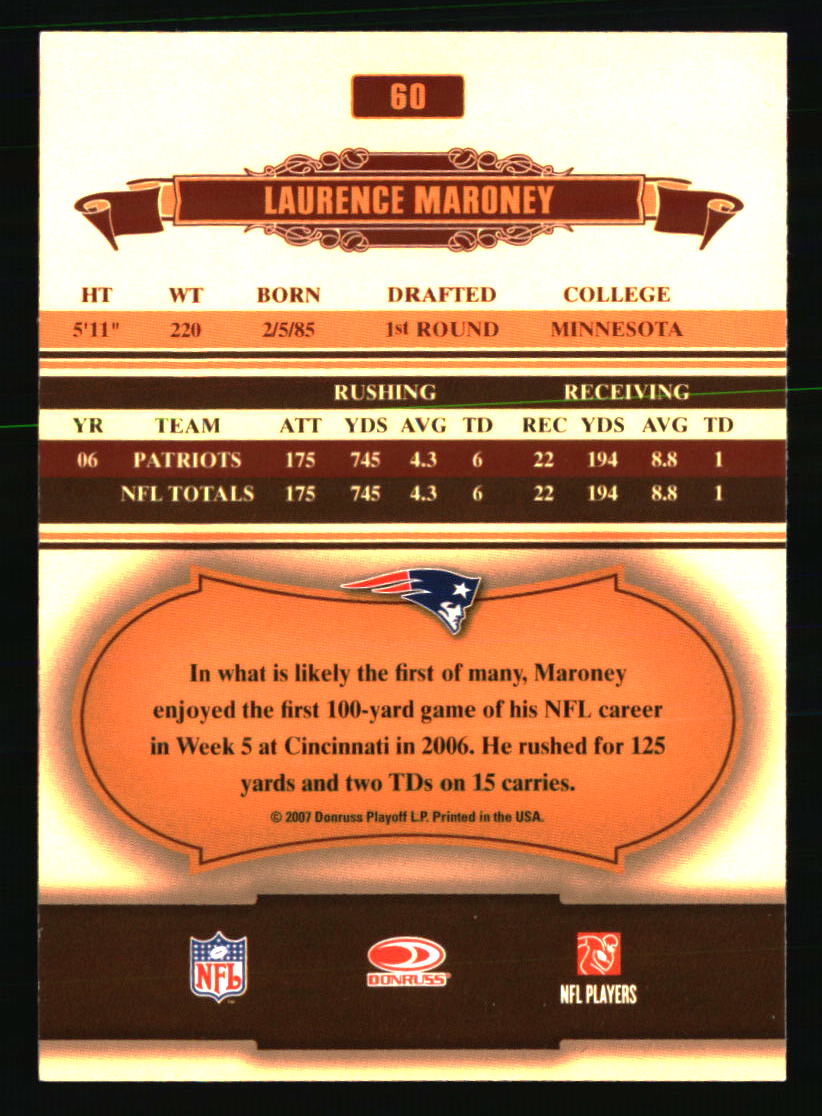 60

LAURENCE MARONEY

| HT | WT | BORN | DRAFTED | COLLEGE |
|---|---|---|---|---|
| 5'11" | 220 | 2/5/85 | 1st ROUND | MINNESOTA |

| | | RUSHING | | | | RECEIVING | | | |
|---|---|---|---|---|---|---|---|---|---|
| YR | TEAM | ATT | YDS | AVG | TD | REC | YDS | AVG | TD |
| 06 | PATRIOTS | 175 | 745 | 4.3 | 6 | 22 | 194 | 8.8 | 1 |
| | NFL TOTALS | 175 | 745 | 4.3 | 6 | 22 | 194 | 8.8 | 1 |

In what is likely the first of many, Maroney enjoyed the first 100-yard game of his NFL career in Week 5 at Cincinnati in 2006. He rushed for 125 yards and two TDs on 15 carries.

© 2007 Donruss Playoff L.P. Printed in the USA.

NFL

DONRUSS

NFL PLAYERS